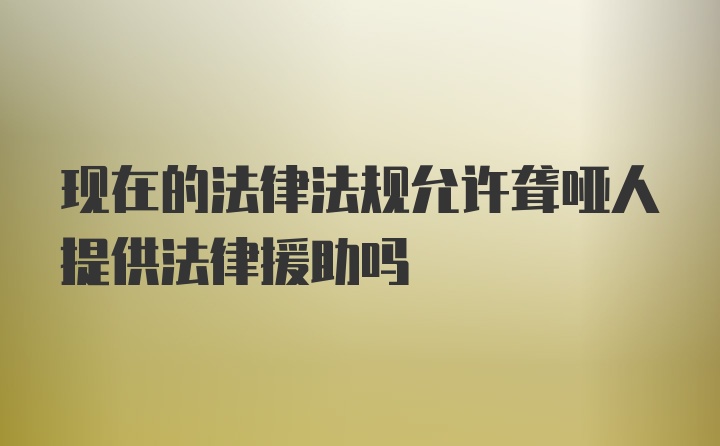 现在的法律法规允许聋哑人提供法律援助吗